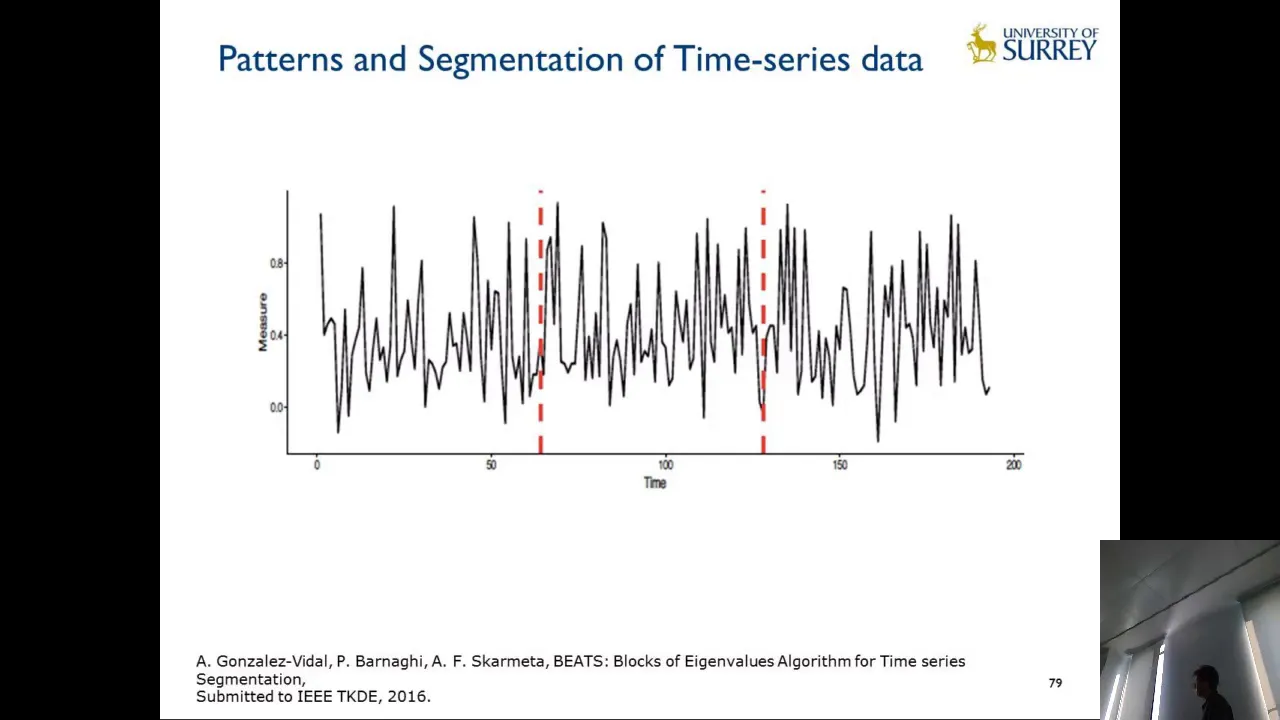 Patterns and Segmentation of Time-series data

UNIVERSITY OF SURREY

Measure

0.8

0.4

0.0

0

50

100

150

200

Time

A. Gonzalez-Vidal, P. Barnaghi, A. F. Skarmeta, BEATS: Blocks of Eigenvalues Algorithm for Time series Segmentation,
Submitted to IEEE TKDE, 2016.

79